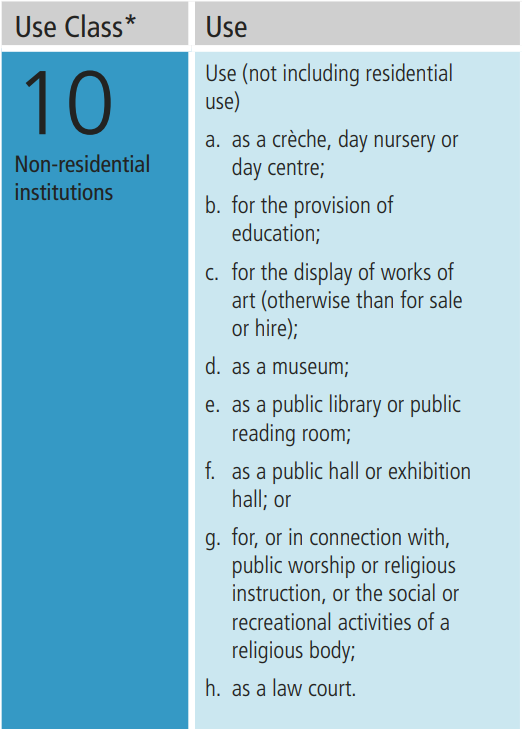 | Use Class* | Use |
|---|---|
| 10 Non-residential institutions | Use (not including residential use) a. as a crèche, day nursery or day centre; b. for the provision of education; c. for the display of works of art (otherwise than for sale or hire); d. as a museum; e. as a public library or public reading room; f. as a public hall or exhibition hall; or g. for, or in connection with, public worship or religious instruction, or the social or recreational activities of a religious body; h. as a law court. |